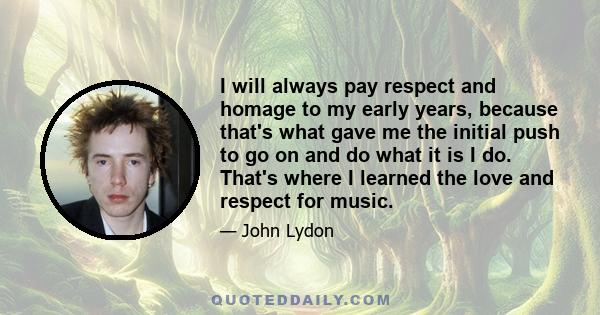 I will always pay respect and homage to my early years, because that's what gave me the initial push to go on and do what it is I do. That's where I learned the love and respect for music.

— John Lydon

QUOTEDDAILY.COM